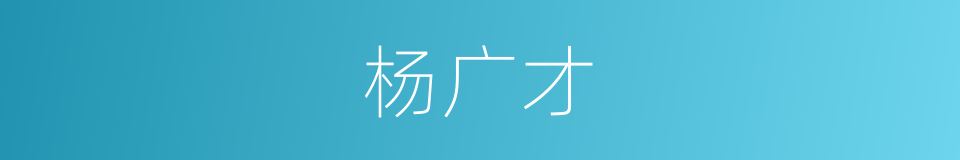 杨广才